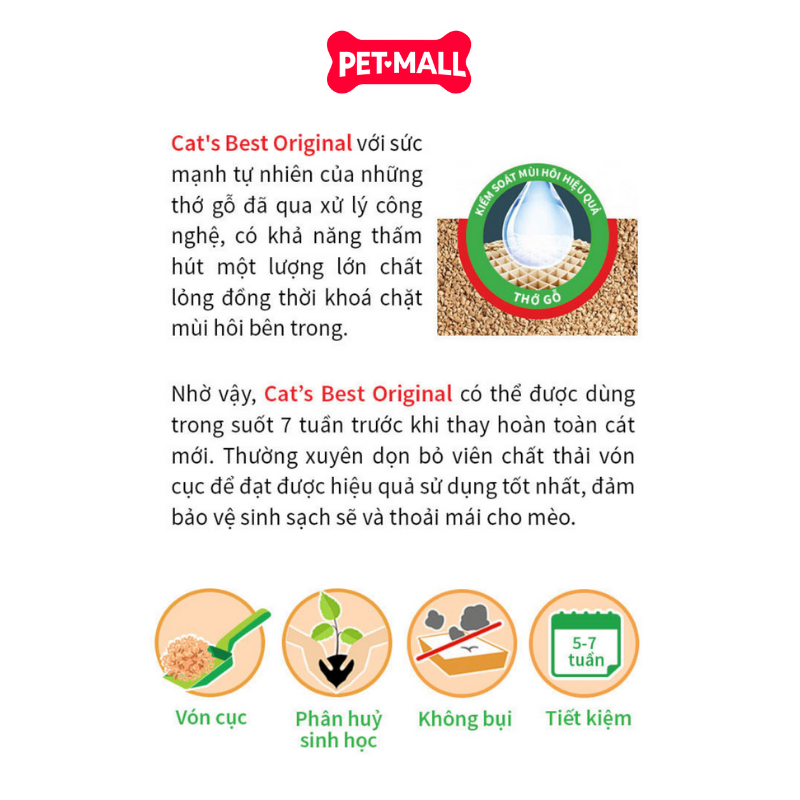 PET•MALL

Cat's Best Original với sức mạnh tự nhiên của những thớ gỗ đã qua xử lý công nghệ, có khả năng thấm hút một lượng lớn chất lỏng đồng thời khoá chặt mùi hôi bên trong.

KIỂM SOÁT MÙI HÔI HIỆU QUẢ
THỚ GỖ

Nhờ vậy, Cat's Best Original có thể được dùng trong suốt 7 tuần trước khi thay hoàn toàn cát mới. Thường xuyên dọn bỏ viên chất thải vón cục để đạt được hiệu quả sử dụng tốt nhất, đảm bảo vệ sinh sạch sẽ và thoải mái cho mèo.

Vón cục

Phân huỷ
sinh học

Không bụi

5-7
tuần
Tiết kiệm